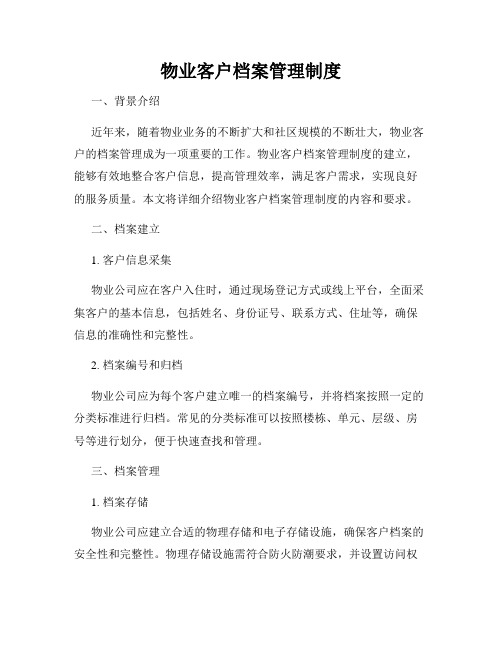 物业客户档案管理制度

一、背景介绍

近年来，随着物业业务的不断扩大和社区规模的不断壮大，物业客户的档案管理成为一项重要的工作。物业客户档案管理制度的建立，能够有效地整合客户信息，提高管理效率，满足客户需求，实现良好的服务质量。本文将详细介绍物业客户档案管理制度的内容和要求。

二、档案建立

1. 客户信息采集

物业公司应在客户入住时，通过现场登记方式或线上平台，全面采集客户的基本信息，包括姓名、身份证号、联系方式、住址等，确保信息的准确性和完整性。

2. 档案编号和归档

物业公司应为每个客户建立唯一的档案编号，并将档案按照一定的分类标准进行归档。常见的分类标准可以按照楼栋、单元、层级、房号等进行划分，便于快速查找和管理。

三、档案管理

1. 档案存储

物业公司应建立合适的物理存储和电子存储设施，确保客户档案的安全性和完整性。物理存储设施需符合防火防潮要求，并设置访问权